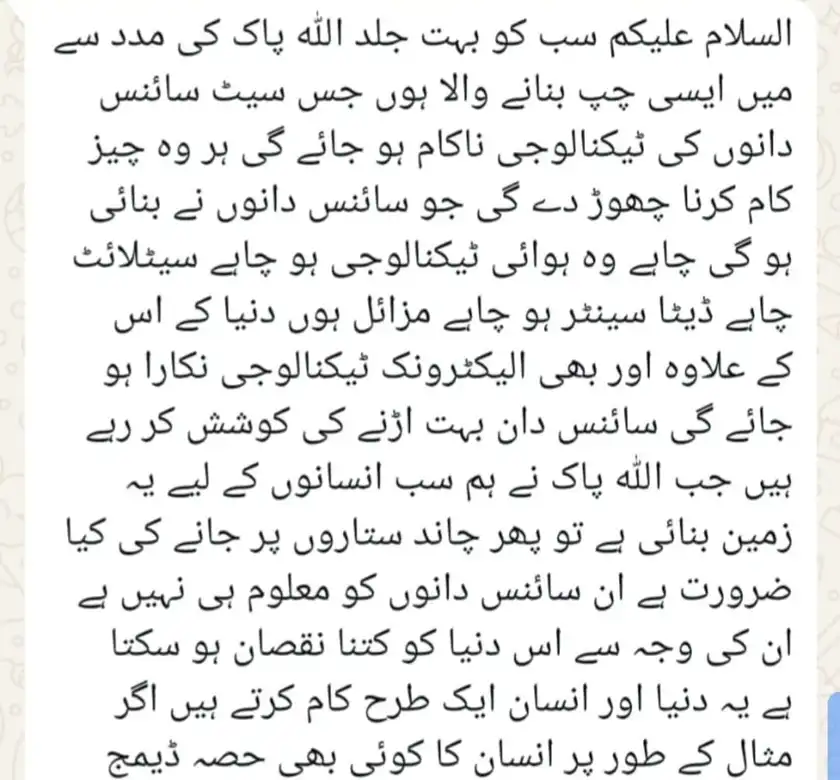 السلام علیکم سب کو بہت جلد اللہ پاک کی مدد سے میں ایسی چپ بنانے والا ہوں جس سیٹ سائنس دانوں کی ٹیکنالوجی ناکام ہو جائے گی ہر وہ چیز کام کرنا چھوڑ دے گی جو سائنس دانوں نے بنائی ہو گی چاہے وہ ہوائی ٹیکنالوجی ہو چاہے سیٹلائٹ چاہے ڈیٹا سینٹر ہو چاہے مزائل ہوں دنیا کے اس کے علاوہ اور بھی الیکٹرونک ٹیکنالوجی نکارا ہو جائے گی سائنس دان بہت اڑنے کی کوشش کر رہے ہیں جب اللہ پاک نے ہم سب انسانوں کے لیے یہ زمین بنائی ہے تو پھر چاند ستاروں پر جانے کی کیا ضرورت ہے ان سائنس دانوں کو معلوم ہی نہیں ہے ان کی وجہ سے اس دنیا کو کتنا نقصان ہو سکتا ہے یہ دنیا اور انسان ایک طرح کام کرتے ہیں اگر مثال کے طور پر انسان کا کوئی بھی حصہ ڈیمج